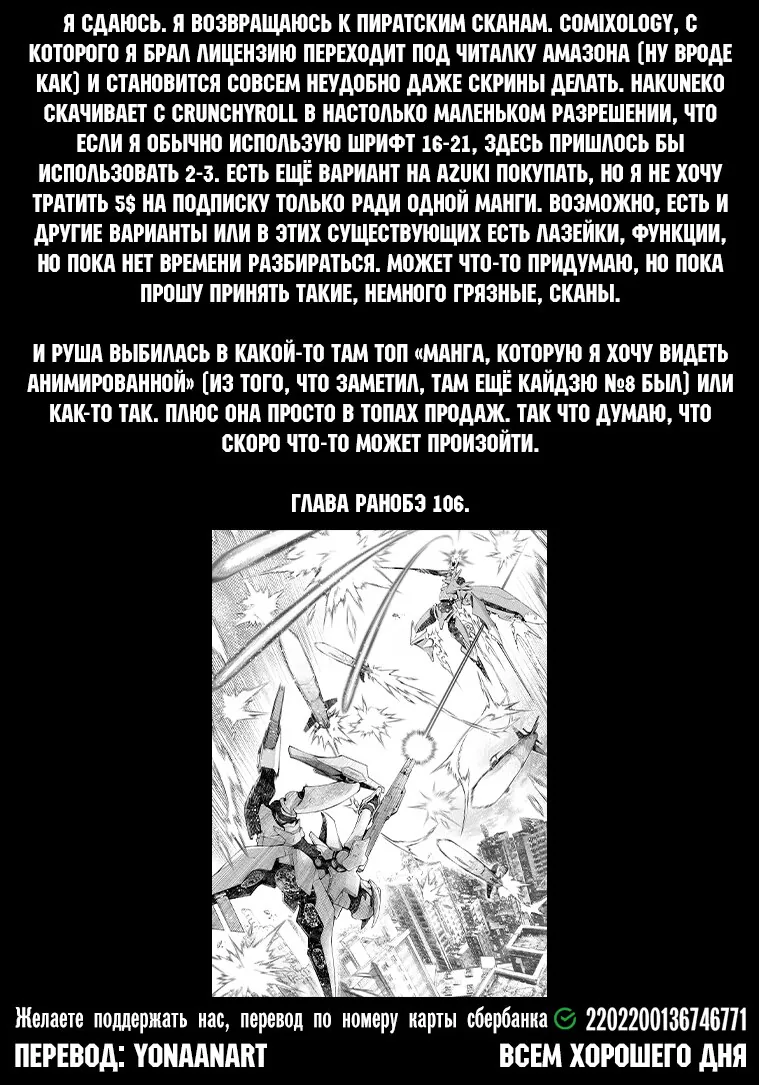 Я СДАЮСЬ. Я ВОЗВРАЩАЮСЬ К ПИРАТСКИМ СКАНАМ. COMIXOLOGY, С КОТОРОГО Я БРАЛ ЛИЦЕНЗИЮ ПЕРЕХОДИТ ПОД ЧИТАЛКУ АМАЗОНА (НУ ВРОДЕ КАК) И СТАНОВИТСЯ СОВСЕМ НЕУДОБНО ДАЖЕ СКРИНЫ ДЕЛАТЬ. HAKUNEKO СКАЧИВАЕТ С CRUNCHYROLL В НАСТОЛЬКО МАЛЕНЬКОМ РАЗРЕШЕНИИ, ЧТО ЕСЛИ Я ОБЫЧНО ИСПОЛЬЗУЮ ШРИФТ 16-21, ЗДЕСЬ ПРИШЛОСЬ БЫ ИСПОЛЬЗОВАТЬ 2-3. ЕСТЬ ЕЩЁ ВАРИАНТ НА AZUKI ПОКУПАТЬ, НО Я НЕ ХОЧУ ТРАТИТЬ 5$ НА ПОДПИСКУ ТОЛЬКО РАДИ ОДНОЙ МАНГИ. ВОЗМОЖНО, ЕСТЬ И ДРУГИЕ ВАРИАНТЫ ИЛИ В ЭТИХ СУЩЕСТВУЮЩИХ ЕСТЬ ЛАЗЕЙКИ, ФУНКЦИИ, НО ПОКА НЕТ ВРЕМЕНИ РАЗБИРАТЬСЯ. МОЖЕТ ЧТО-ТО ПРИДУМАЮ, НО ПОКА ПРОШУ ПРИНЯТЬ ТАКИЕ, НЕМНОГО ГРЯЗНЫЕ, СКАНЫ.

И РУША ВЫБИЛАСЬ В КАКОЙ-ТО ТАМ ТОП «МАНГА, КОТОРУЮ Я ХОЧУ ВИДЕТЬ АНИМИРОВАННОЙ» (ИЗ ТОГО, ЧТО ЗАМЕТИЛ, ТАМ ЕЩЁ КАЙДЗЮ №8 БЫЛ) ИЛИ КАК-ТО ТАК. ПЛЮС ОНА ПРОСТО В ТОПАХ ПРОДАЖ. ТАК ЧТО ДУМАЮ, ЧТО СКОРО ЧТО-ТО МОЖЕТ ПРОИЗОЙТИ.

ГЛАВА РАНОБЭ 106.

Желаете поддержать нас, перевод по номеру карты сбербанка 2202200136746771

ПЕРЕВОД: YONAANART

ВСЕМ ХОРОШЕГО ДНЯ